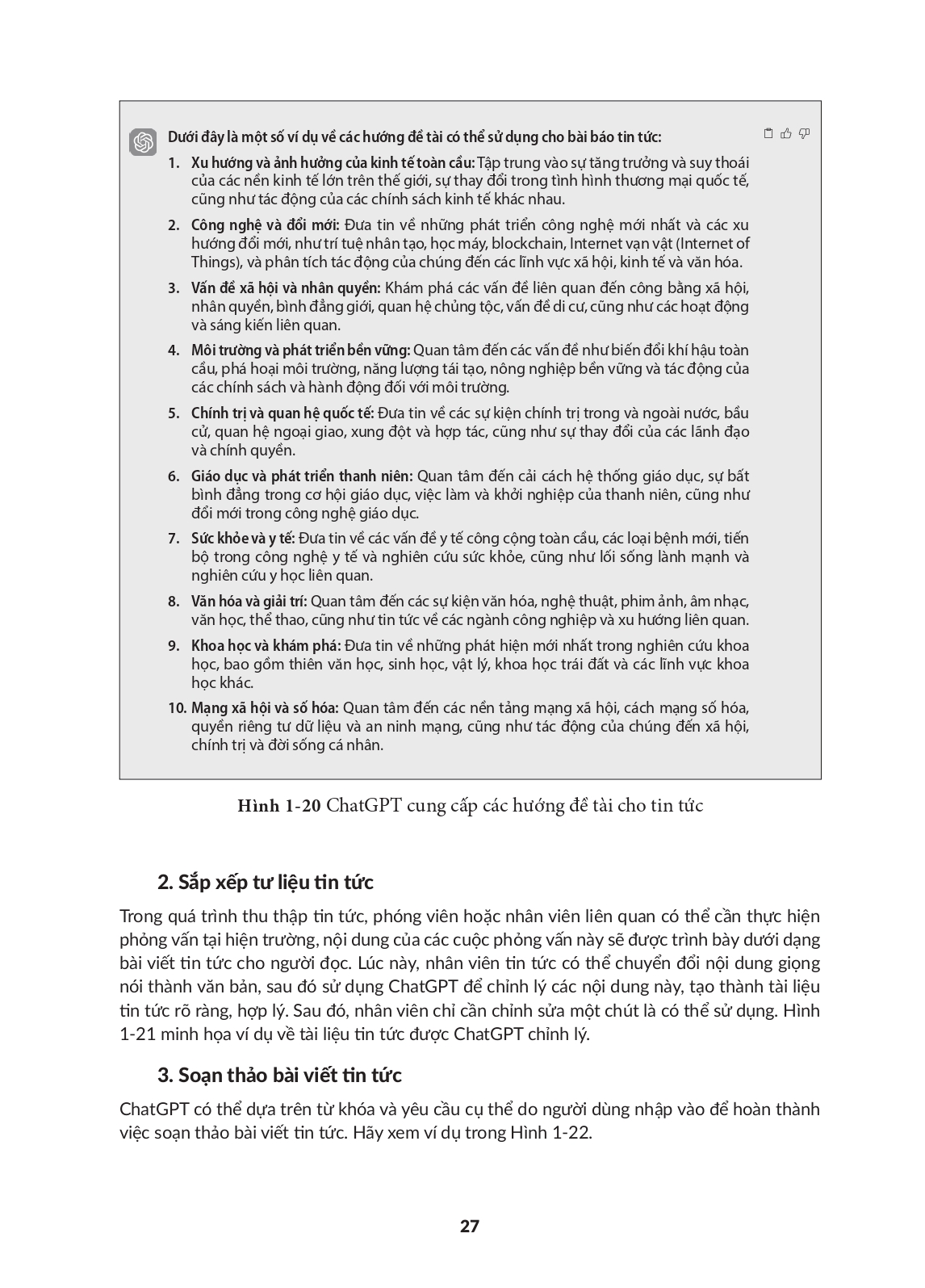 Dưới đây là một số ví dụ về các hướng đề tài có thể sử dụng cho bài báo tin tức:

1. Xu hướng và ảnh hưởng của kinh tế toàn cầu: Tập trung vào sự tăng trưởng và suy thoái của các nền kinh tế lớn trên thế giới, sự thay đổi trong tình hình thương mại quốc tế, cũng như tác động của các chính sách kinh tế khác nhau.

2. Công nghệ và đổi mới: Đưa tin về những phát triển công nghệ mới nhất và các xu hướng đổi mới, như trí tuệ nhân tạo, học máy, blockchain, Internet vạn vật (Internet of Things), và phân tích tác động của chúng đến các lĩnh vực xã hội, kinh tế và văn hóa.

3. Vấn đề xã hội và nhân quyền: Khám phá các vấn đề liên quan đến công bằng xã hội, nhân quyền, bình đẳng giới, quan hệ chủng tộc, vấn đề di cư, cũng như các hoạt động và sáng kiến liên quan.

4. Môi trường và phát triển bền vững: Quan tâm đến các vấn đề như biến đổi khí hậu toàn cầu, phá hoại môi trường, năng lượng tái tạo, nông nghiệp bền vững và tác động của các chính sách và hành động đối với môi trường.

5. Chính trị và quan hệ quốc tế: Đưa tin về các sự kiện chính trị trong và ngoài nước, bầu cử, quan hệ ngoại giao, xung đột và hợp tác, cũng như sự thay đổi của các lãnh đạo và chính quyền.

6. Giáo dục và phát triển thanh niên: Quan tâm đến cải cách hệ thống giáo dục, sự bất bình đẳng trong cơ hội giáo dục, việc làm và khởi nghiệp của thanh niên, cũng như đổi mới trong công nghệ giáo dục.

7. Sức khỏe và y tế: Đưa tin về các vấn đề y tế công cộng toàn cầu, các loại bệnh mới, tiến bộ trong công nghệ y tế và nghiên cứu sức khỏe, cũng như lối sống lành mạnh và nghiên cứu y học liên quan.

8. Văn hóa và giải trí: Quan tâm đến các sự kiện văn hóa, nghệ thuật, phim ảnh, âm nhạc, văn học, thể thao, cũng như tin tức về các ngành công nghiệp và xu hướng liên quan.

9. Khoa học và khám phá: Đưa tin về những phát hiện mới nhất trong nghiên cứu khoa học, bao gồm thiên văn học, sinh học, vật lý, khoa học trái đất và các lĩnh vực khoa học khác.

10. Mạng xã hội và số hóa: Quan tâm đến các nền tảng mạng xã hội, cách mạng số hóa, quyền riêng tư dữ liệu và an ninh mạng, cũng như tác động của chúng đến xã hội, chính trị và đời sống cá nhân.

Hình 1-20 ChatGPT cung cấp các hướng đề tài cho tin tức

2. Sắp xếp tư liệu tin tức

Trong quá trình thu thập tin tức, phóng viên hoặc nhân viên liên quan có thể cần thực hiện phỏng vấn tại hiện trường, nội dung của các cuộc phỏng vấn này sẽ được trình bày dưới dạng bài viết tin tức cho người đọc. Lúc này, nhân viên tin tức có thể chuyển đổi nội dung giọng nói thành văn bản, sau đó sử dụng ChatGPT để chỉnh lý các nội dung này, tạo thành tài liệu tin tức rõ ràng, hợp lý. Sau đó, nhân viên chỉ cần chỉnh sửa một chút là có thể sử dụng. Hình 1-21 minh họa ví dụ về tài liệu tin tức được ChatGPT chỉnh lý.

3. Soạn thảo bài viết tin tức

ChatGPT có thể dựa trên từ khóa và yêu cầu cụ thể do người dùng nhập vào để hoàn thành việc soạn thảo bài viết tin tức. Hãy xem ví dụ trong Hình 1-22.

27